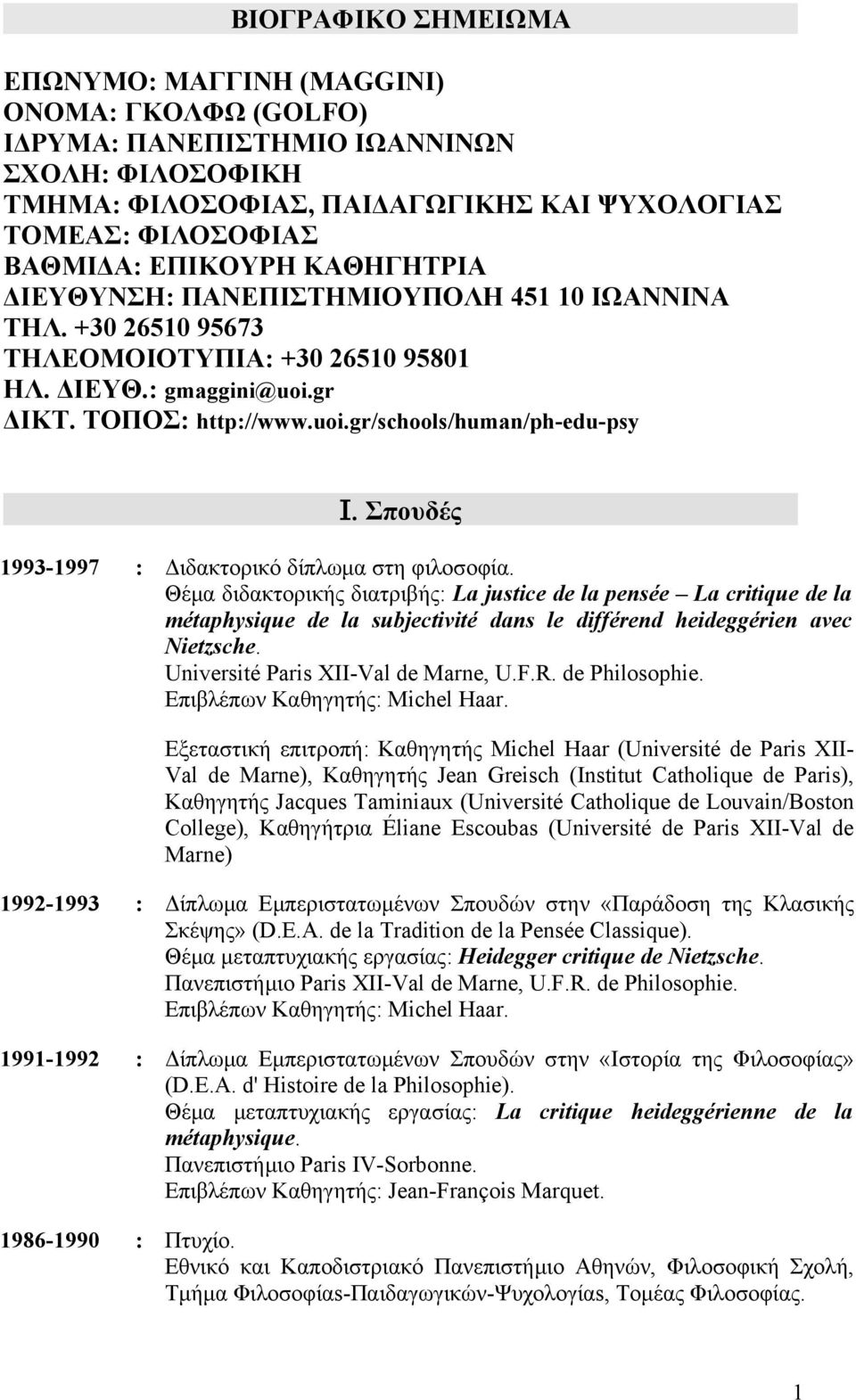 ΒΙΟΓΡΑΦΙΚΟ ΣΗΜΕΙΩΜΑ

ΕΠΩΝΥΜΟ: ΜΑΓΓΙΝΗ (MAGGINI)
ΟΝΟΜΑ: ΓΚΟΛΦΩ (GOLFO)
ΙΔΡΥΜΑ: ΠΑΝΕΠΙΣΤΗΜΙΟ ΙΩΑΝΝΙΝΩΝ
ΣΧΟΛΗ: ΦΙΛΟΣΟΦΙΚΗ
ΤΜΗΜΑ: ΦΙΛΟΣΟΦΙΑΣ, ΠΑΙΔΑΓΩΓΙΚΗΣ ΚΑΙ ΨΥΧΟΛΟΓΙΑΣ
ΤΟΜΕΑΣ: ΦΙΛΟΣΟΦΙΑΣ
ΒΑΘΜΙΔΑ: ΕΠΙΚΟΥΡΗ ΚΑΘΗΓΗΤΡΙΑ
ΔΙΕΥΘΥΝΣΗ: ΠΑΝΕΠΙΣΤΗΜΙΟΥΠΟΛΗ 451 10 ΙΩΑΝΝΙΝΑ
ΤΗΛ. +30 26510 95673
ΤΗΛΕΟΜΟΙΟΤΥΠΙΑ: +30 26510 95801
ΗΛ. ΔΙΕΥΘ.: gmaggini@uoi.gr
ΔΙΚΤ. ΤΟΠΟΣ: http://www.uoi.gr/schools/human/ph-edu-psy

Ι. Σπουδές

1993-1997 : Διδακτορικό δίπλωμα στη φιλοσοφία.
Θέμα διδακτορικής διατριβής: La justice de la pensée – La critique de la métaphysique de la subjectivité dans le différend heideggérien avec Nietzsche.
Université Paris XII-Val de Marne, U.F.R. de Philosophie.
Επιβλέπων Καθηγητής: Michel Haar.

Εξεταστική επιτροπή: Καθηγητής Michel Haar (Université de Paris XII-Val de Marne), Καθηγητής Jean Greisch (Institut Catholique de Paris), Καθηγητής Jacques Taminiaux (Université Catholique de Louvain/Boston College), Καθηγήτρια Éliane Escoubas (Université de Paris XII-Val de Marne)

1992-1993 : Δίπλωμα Εμπεριστατωμένων Σπουδών στην «Παράδοση της Κλασικής Σκέψης» (D.E.A. de la Tradition de la Pensée Classique).
Θέμα μεταπτυχιακής εργασίας: Heidegger critique de Nietzsche.
Πανεπιστήμιο Paris XII-Val de Marne, U.F.R. de Philosophie.
Επιβλέπων Καθηγητής: Michel Haar.

1991-1992 : Δίπλωμα Εμπεριστατωμένων Σπουδών στην «Ιστορία της Φιλοσοφίας» (D.E.A. d' Histoire de la Philosophie).
Θέμα μεταπτυχιακής εργασίας: La critique heideggérienne de la métaphysique.
Πανεπιστήμιο Paris IV-Sorbonne.
Επιβλέπων Καθηγητής: Jean-François Marquet.

1986-1990 : Πτυχίο.
Εθνικό και Καποδιστριακό Πανεπιστήμιο Αθηνών, Φιλοσοφική Σχολή, Τμήμα Φιλοσοφίας-Παιδαγωγικών-Ψυχολογίας, Τομέας Φιλοσοφίας.

1